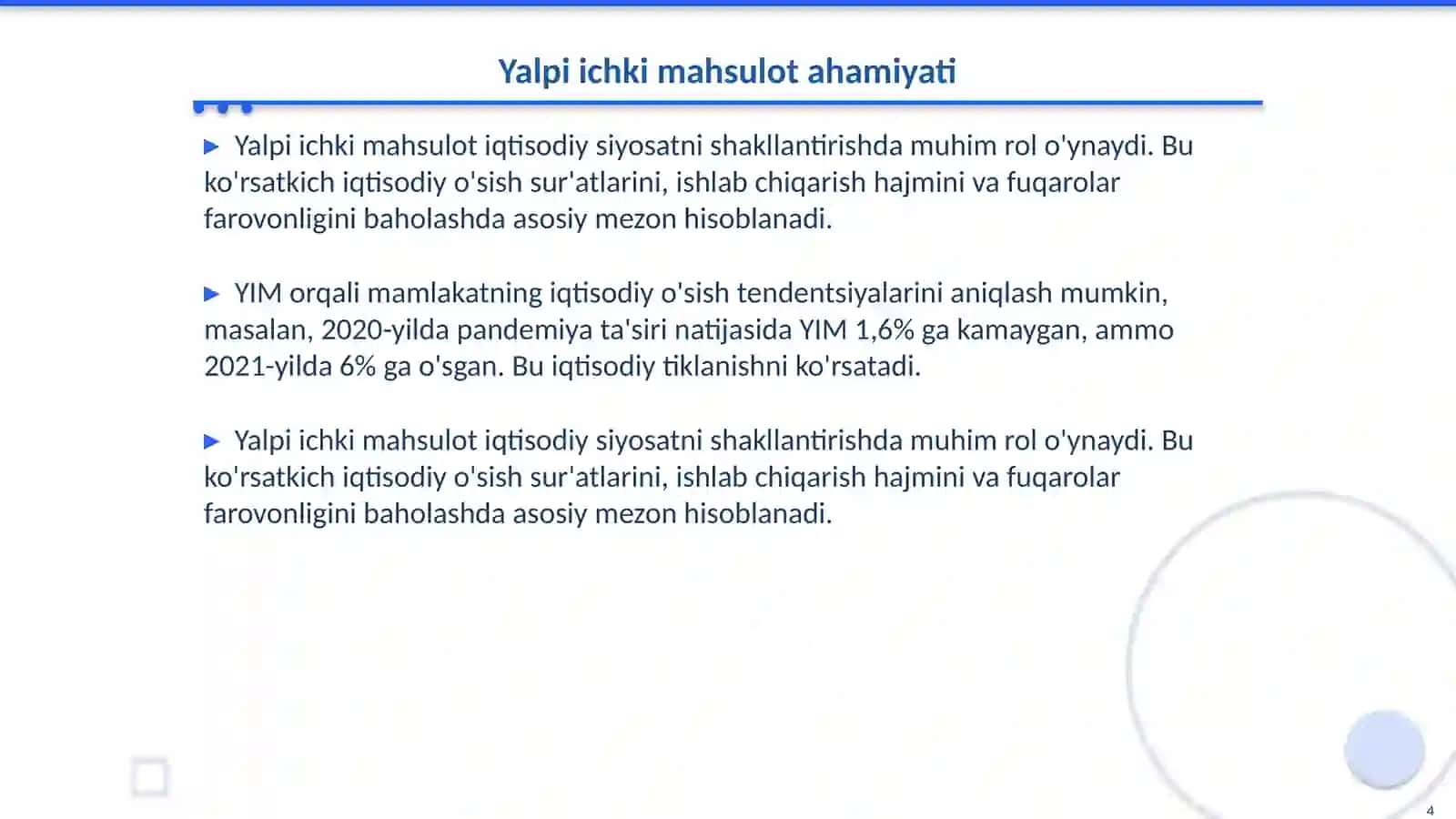 Yalpi ichki mahsulot ahamiyati

▶ Yalpi ichki mahsulot iqtisodiy siyosatni shakllantirishda muhim rol o'ynaydi. Bu ko'rsatkich iqtisodiy o'sish sur'atlarini, ishlab chiqarish hajmini va fuqarolar farovonligini baholashda asosiy mezon hisoblanadi.

▶ YIM orqali mamlakatning iqtisodiy o'sish tendentsiyalarini aniqlash mumkin, masalan, 2020-yilda pandemiya ta'siri natijasida YIM 1,6% ga kamaygan, ammo 2021-yilda 6% ga o'sgan. Bu iqtisodiy tiklanishni ko'rsatadi.

▶ Yalpi ichki mahsulot iqtisodiy siyosatni shakllantirishda muhim rol o'ynaydi. Bu ko'rsatkich iqtisodiy o'sish sur'atlarini, ishlab chiqarish hajmini va fuqarolar farovonligini baholashda asosiy mezon hisoblanadi.

4